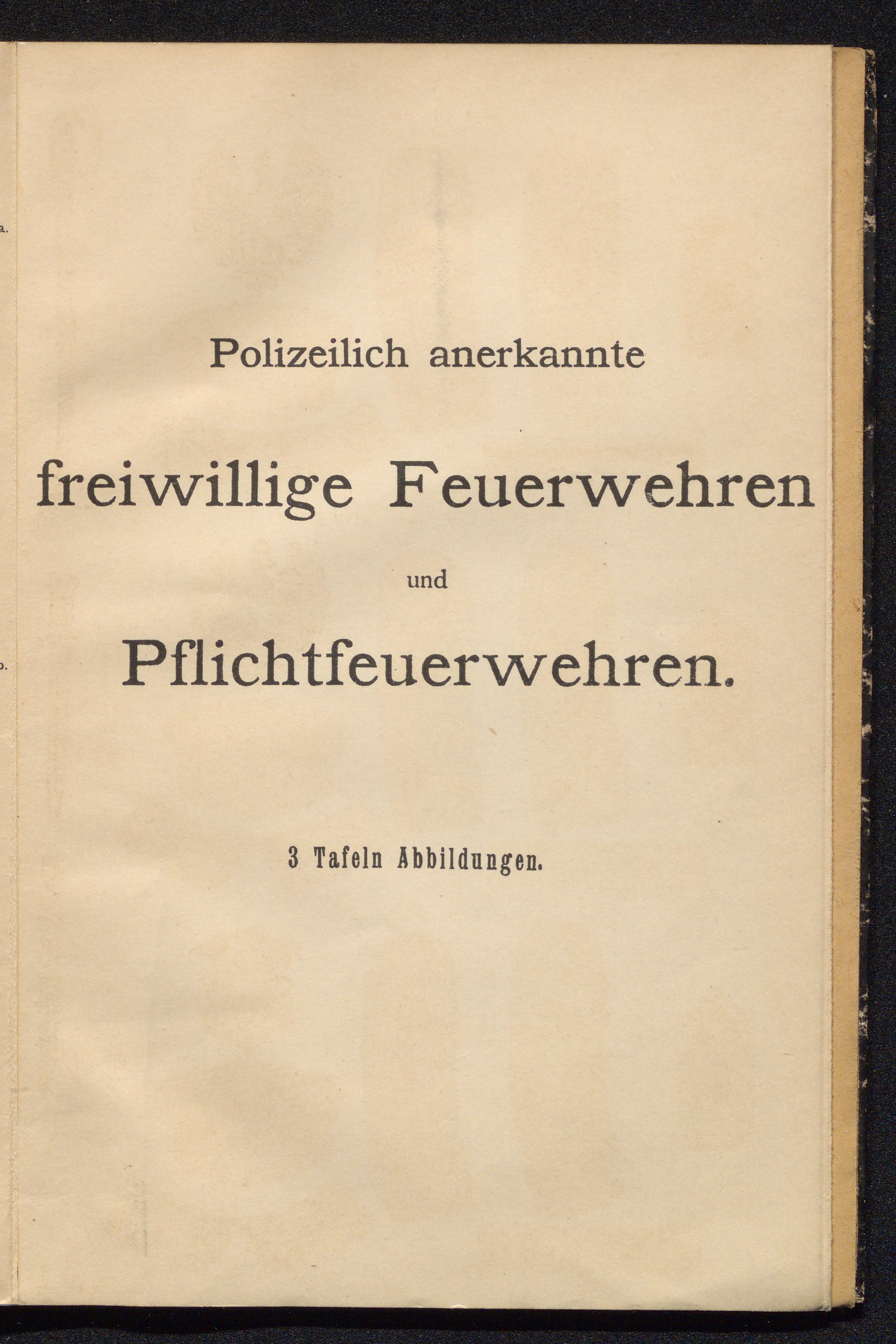 Polizeilich anerkannte

freiwillige Feuerwehren

und

Pflichtfeuerwehren.

3 Tafeln Abbildungen.